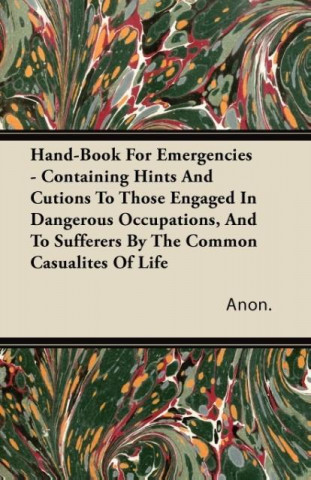 Hand-Book For Emergencies - Containing Hints And Cutions To Those Engaged In Dangerous Occupations, And To Sufferers By The Common Casualites Of Life

Anon.